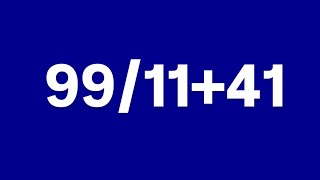 $99/11+41$